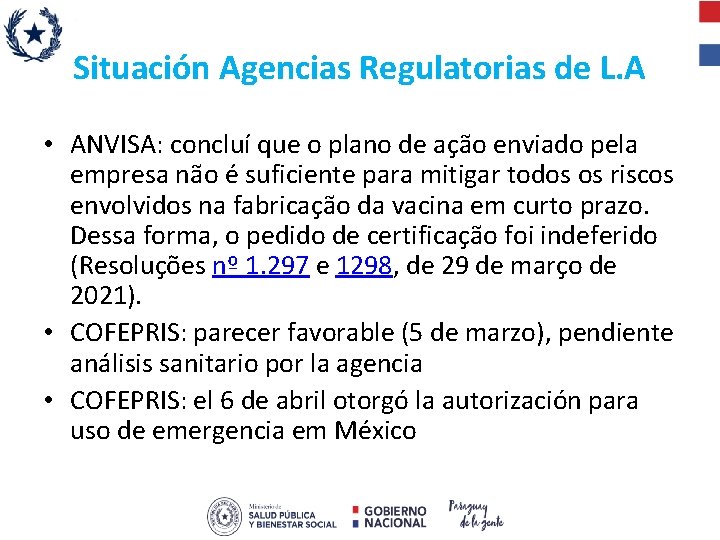 Situación Agencias Regulatorias de L.A

• ANVISA: concluí que o plano de ação enviado pela empresa não é suficiente para mitigar todos os riscos envolvidos na fabricação da vacina em curto prazo. Dessa forma, o pedido de certificação foi indeferido (Resoluções nº 1.297 e 1298, de 29 de março de 2021).
• COFEPRIS: parecer favorable (5 de marzo), pendiente análisis sanitario por la agencia
• COFEPRIS: el 6 de abril otorgó la autorización para uso de emergencia em México

Ministerio de SALUD PÚBLICA Y BIENESTAR SOCIAL

GOBIERNO NACIONAL

Paraguay de la gente